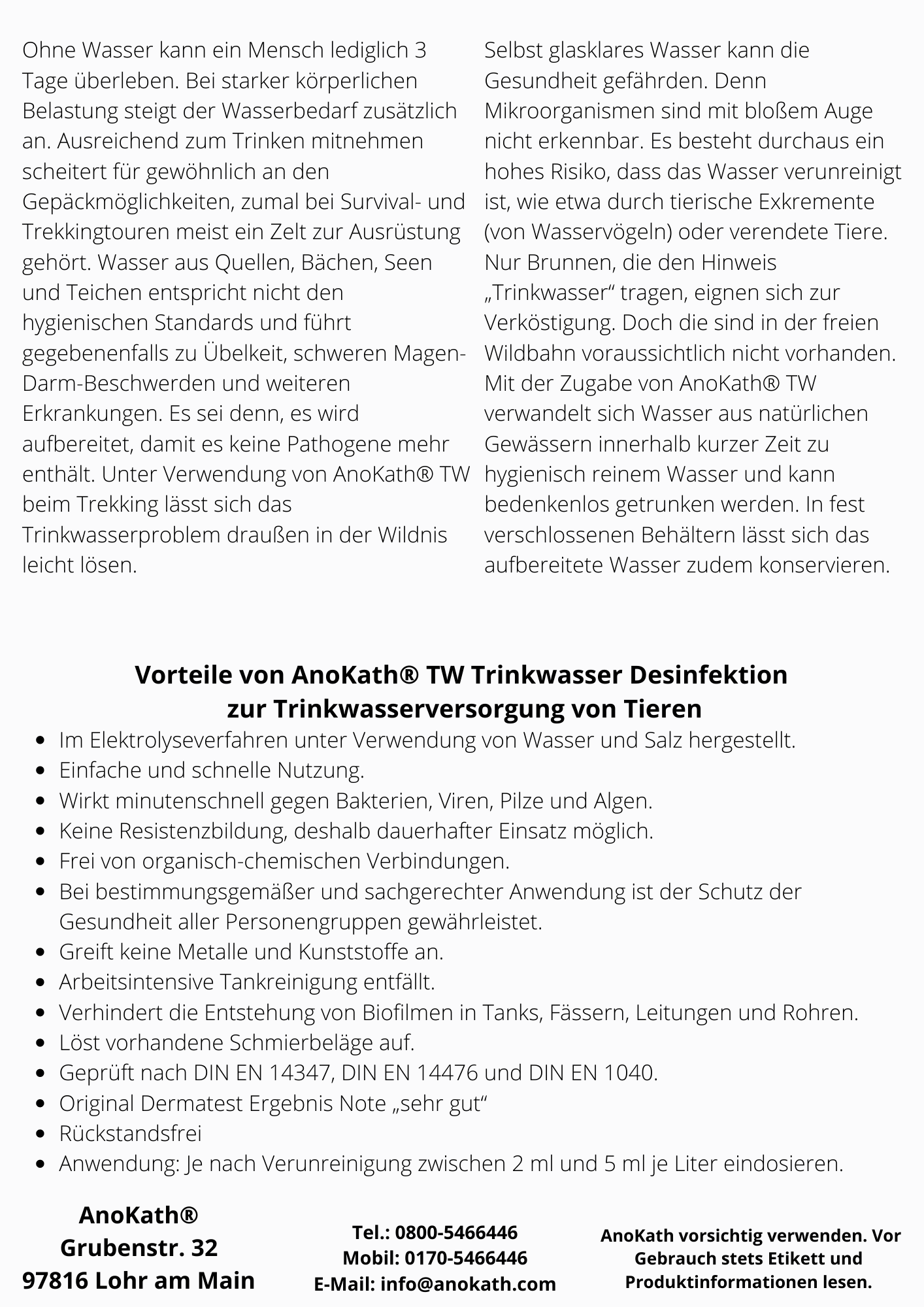 Ohne Wasser kann ein Mensch lediglich 3 Tage überleben. Bei starker körperlichen Belastung steigt der Wasserbedarf zusätzlich an. Ausreichend zum Trinken mitnehmen scheitert für gewöhnlich an den Gepäckmöglichkeiten, zumal bei Survival- und Trekkingtouren meist ein Zelt zur Ausrüstung gehört. Wasser aus Quellen, Bächen, Seen und Teichen entspricht nicht den hygienischen Standards und führt gegebenenfalls zu Übelkeit, schweren Magen-Darm-Beschwerden und weiteren Erkrankungen. Es sei denn, es wird aufbereitet, damit es keine Pathogene mehr enthält. Unter Verwendung von AnoKath® TW beim Trekking lässt sich das Trinkwasserproblem draußen in der Wildnis leicht lösen.

Selbst glasklares Wasser kann die Gesundheit gefährden. Denn Mikroorganismen sind mit bloßem Auge nicht erkennbar. Es besteht durchaus ein hohes Risiko, dass das Wasser verunreinigt ist, wie etwa durch tierische Exkremente (von Wasservögeln) oder verendete Tiere. Nur Brunnen, die den Hinweis „Trinkwasser“ tragen, eignen sich zur Verköstigung. Doch die sind in der freien Wildbahn voraussichtlich nicht vorhanden. Mit der Zugabe von AnoKath® TW verwandelt sich Wasser aus natürlichen Gewässern innerhalb kurzer Zeit zu hygienisch reinem Wasser und kann bedenkenlos getrunken werden. In fest verschlossenen Behältern lässt sich das aufbereitete Wasser zudem konservieren.

Vorteile von AnoKath® TW Trinkwasser Desinfektion zur Trinkwasserversorgung von Tieren

- Im Elektrolyseverfahren unter Verwendung von Wasser und Salz hergestellt.
- Einfache und schnelle Nutzung.
- Wirkt minutenschnell gegen Bakterien, Viren, Pilze und Algen.
- Keine Resistenzbildung, deshalb dauerhafter Einsatz möglich.
- Frei von organisch-chemischen Verbindungen.
- Bei bestimmungsgemäßer und sachgerechter Anwendung ist der Schutz der Gesundheit aller Personengruppen gewährleistet.
- Greift keine Metalle und Kunststoffe an.
- Arbeitsintensive Tankreinigung entfällt.
- Verhindert die Entstehung von Biofilmen in Tanks, Fässern, Leitungen und Rohren.
- Löst vorhandene Schmierbeläge auf.
- Geprüft nach DIN EN 14347, DIN EN 14476 und DIN EN 1040.
- Original Dermatest Ergebnis Note „sehr gut“
- Rückstandsfrei
- Anwendung: Je nach Verunreinigung zwischen 2 ml und 5 ml je Liter eindosieren.

AnoKath®
Grubenstr. 32
97816 Lohr am Main

Tel.: 0800-5466446
Mobil: 0170-5466446
E-Mail: info@anokath.com

AnoKath vorsichtig verwenden. Vor Gebrauch stets Etikett und Produktinformationen lesen.